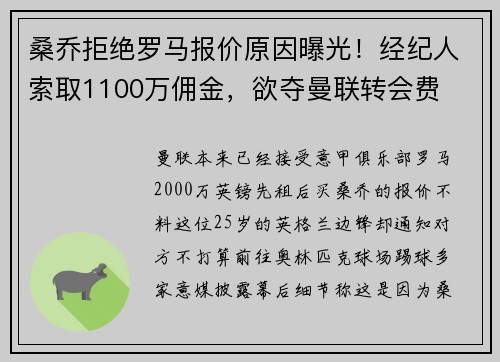 桑乔拒绝罗马报价原因曝光！经纪人索取1100万佣金，欲夺曼联转会费

曼联本来已经接受意甲俱乐部罗马2000万英镑先租后买桑乔的报价不料这位25岁的英格兰边锋却通知对方不打算前往奥林匹克球场踢球多家意媒披露幕后细节称这是因为桑